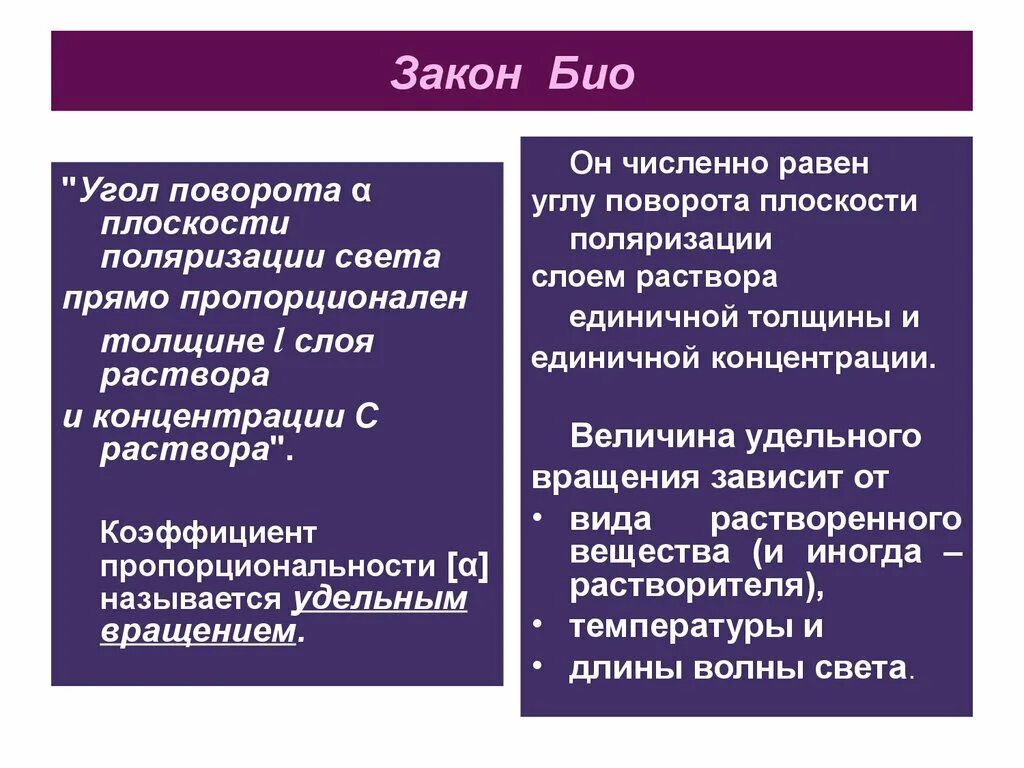 Закон Био

"Угол поворота α плоскости поляризации света прямо пропорционален толщине $l$ слоя раствора и концентрации С раствора".

Коэффициент пропорциональности [α] называется удельным вращением.

Он численно равен углу поворота плоскости поляризации слоем раствора единичной толщины и единичной концентрации.

Величина удельного вращения зависит от
• вида растворенного вещества (и иногда – растворителя),
• температуры и
• длины волны света.